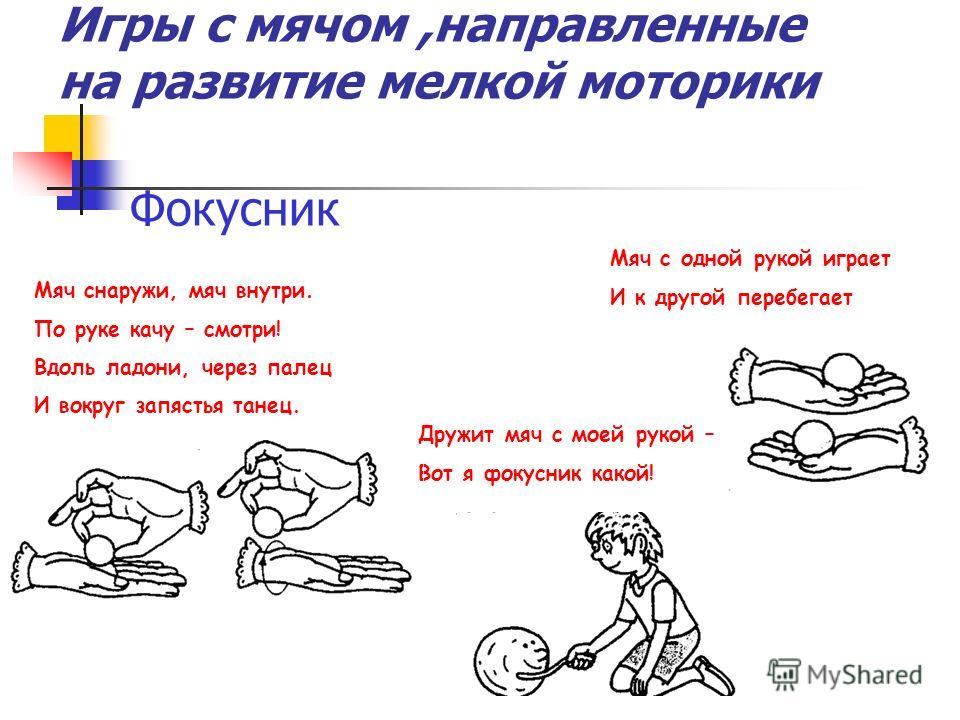 Игры с мячом ,направленные на развитие мелкой моторики

Фокусник

Мяч снаружи, мяч внутри.
По руке качу – смотри!
Вдоль ладони, через палец
И вокруг запястья танец.

Мяч с одной рукой играет
И к другой перебегает

Дружит мяч с моей рукой –
Вот я фокусник какой!

MyShared